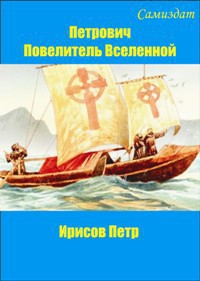 Самиздат

Петрович
Повелитель Вселенной

Ирисов Петр